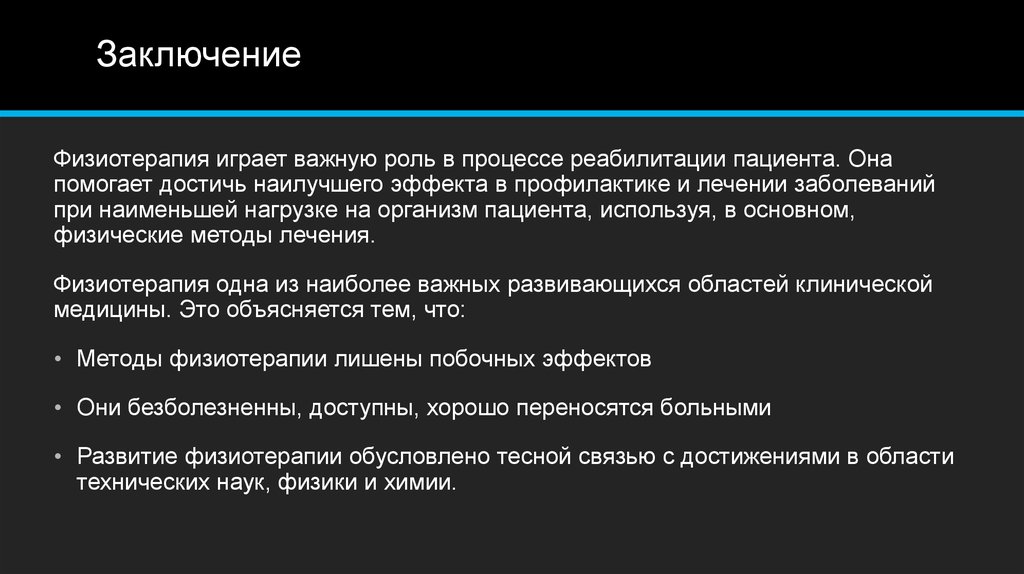 Заключение

Физиотерапия играет важную роль в процессе реабилитации пациента. Она помогает достичь наилучшего эффекта в профилактике и лечении заболеваний при наименьшей нагрузке на организм пациента, используя, в основном, физические методы лечения.

Физиотерапия одна из наиболее важных развивающихся областей клинической медицины. Это объясняется тем, что:

• Методы физиотерапии лишены побочных эффектов

• Они безболезненны, доступны, хорошо переносятся больными

• Развитие физиотерапии обусловлено тесной связью с достижениями в области технических наук, физики и химии.